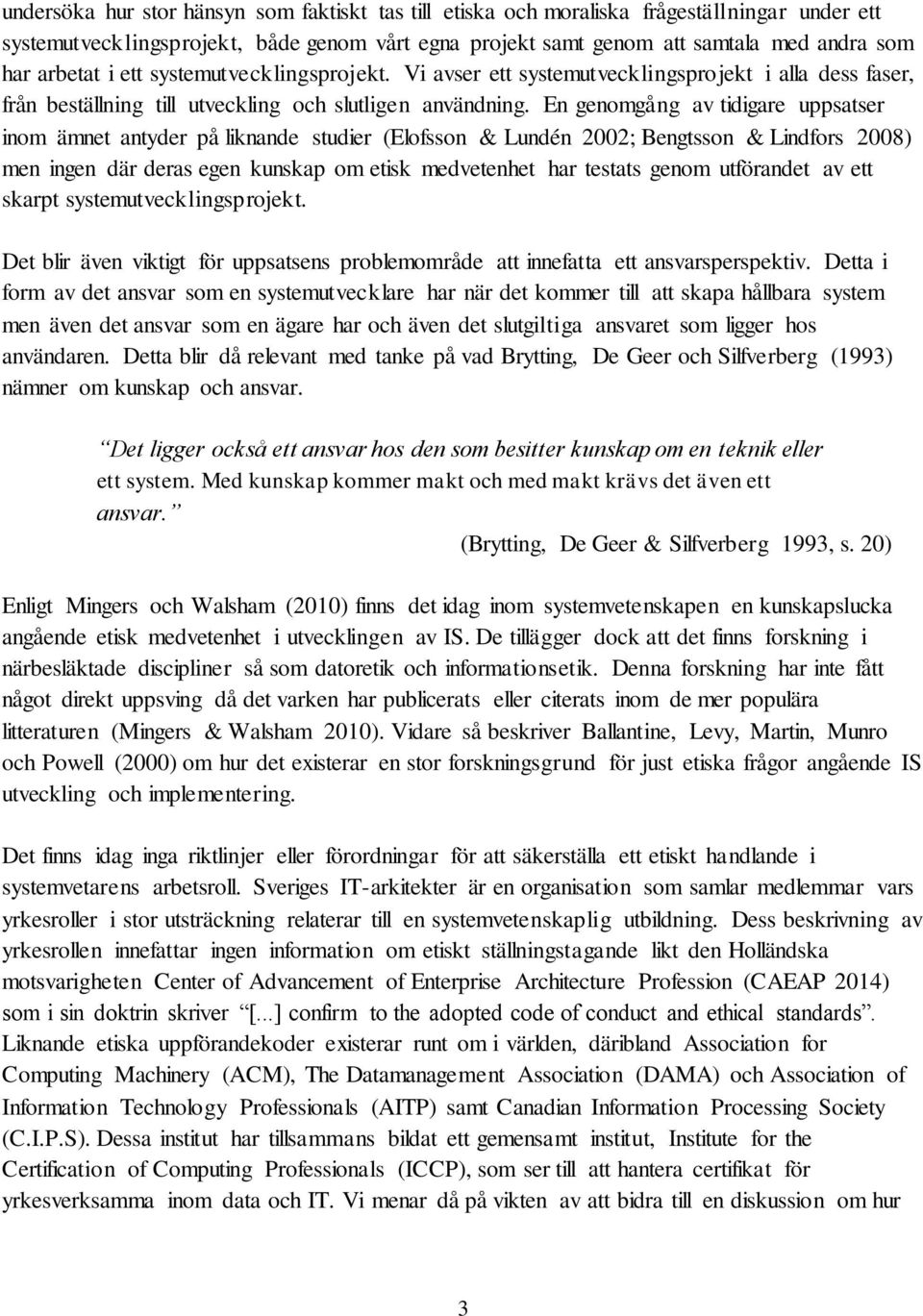 undersöka hur stor hänsyn som faktiskt tas till etiska och moraliska frågeställningar under ett systemutvecklingsprojekt, både genom vårt egna projekt samt genom att samtala med andra som har arbetat i ett systemutvecklingsprojekt. Vi avser ett systemutvecklingsprojekt i alla dess faser, från beställning till utveckling och slutligen användning. En genomgång av tidigare uppsatser inom ämnet antyder på liknande studier (Elofsson & Lundén 2002; Bengtsson & Lindfors 2008) men ingen där deras egen kunskap om etisk medvetenhet har testats genom utförandet av ett skarpt systemutvecklingsprojekt.

Det blir även viktigt för uppsatsens problemområde att innefatta ett ansvarsperspektiv. Detta i form av det ansvar som en systemutvecklare har när det kommer till att skapa hållbara system men även det ansvar som en ägare har och även det slutgiltiga ansvaret som ligger hos användaren. Detta blir då relevant med tanke på vad Brytting, De Geer och Silfverberg (1993) nämner om kunskap och ansvar.

Det ligger också ett ansvar hos den som besitter kunskap om en teknik eller ett system. Med kunskap kommer makt och med makt krävs det även ett ansvar.

(Brytting, De Geer & Silfverberg 1993, s. 20)

Enligt Mingers och Walsham (2010) finns det idag inom systemvetenskapen en kunskapslucka angående etisk medvetenhet i utvecklingen av IS. De tillägger dock att det finns forskning i närbesläktade discipliner så som datoretik och informationsetik. Denna forskning har inte fått något direkt uppsving då det varken har publicerats eller citerats inom de mer populära litteraturen (Mingers & Walsham 2010). Vidare så beskriver Ballantine, Levy, Martin, Munro och Powell (2000) om hur det existerar en stor forskningsgrund för just etiska frågor angående IS utveckling och implementering.

Det finns idag inga riktlinjer eller förordningar för att säkerställa ett etiskt handlande i systemvetarens arbetsroll. Sveriges IT-arkitekter är en organisation som samlar medlemmar vars yrkesroller i stor utsträckning relaterar till en systemvetenskaplig utbildning. Dess beskrivning av yrkesrollen innefattar ingen information om etiskt ställningstagande likt den Holländska motsvarigheten Center of Advancement of Enterprise Architecture Profession (CAEAP 2014) som i sin doktrin skriver "[...] confirm to the adopted code of conduct and ethical standards". Liknande etiska uppförandekoder existerar runt om i världen, däribland Association for Computing Machinery (ACM), The Datamanagement Association (DAMA) och Association of Information Technology Professionals (AITP) samt Canadian Information Processing Society (C.I.P.S). Dessa institut har tillsammans bildat ett gemensamt institut, Institute for the Certification of Computing Professionals (ICCP), som ser till att hantera certifikat för yrkesverksamma inom data och IT. Vi menar då på vikten av att bidra till en diskussion om hur

3